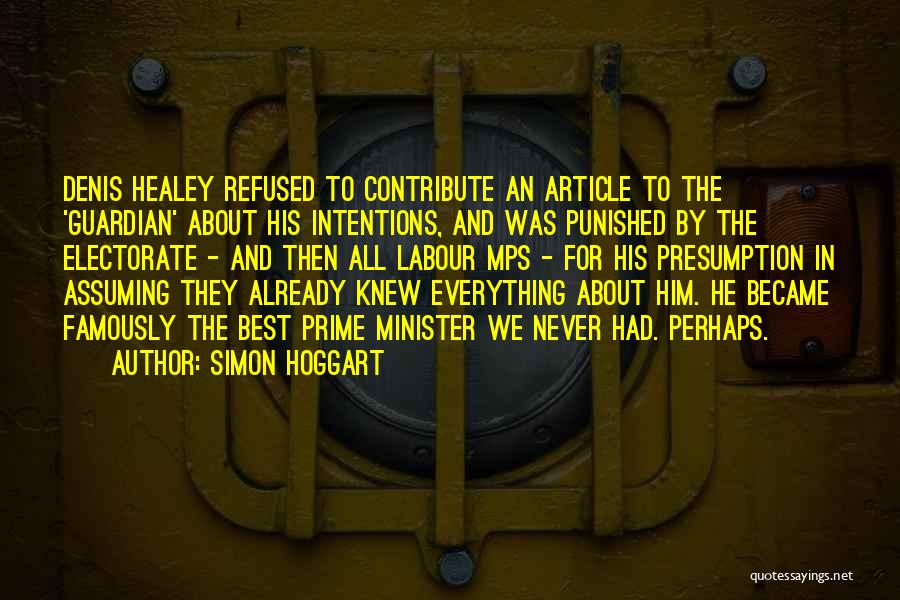 DENIS HEALEY REFUSED TO CONTRIBUTE AN ARTICLE TO THE 'GUARDIAN' ABOUT HIS INTENTIONS, AND WAS PUNISHED BY THE ELECTORATE - AND THEN ALL LABOUR MPS - FOR HIS PRESUMPTION IN ASSUMING THEY ALREADY KNEW EVERYTHING ABOUT HIM. HE BECAME FAMOUSLY THE BEST PRIME MINISTER WE NEVER HAD. PERHAPS.

AUTHOR: SIMON HOGGART

quotessayings.net